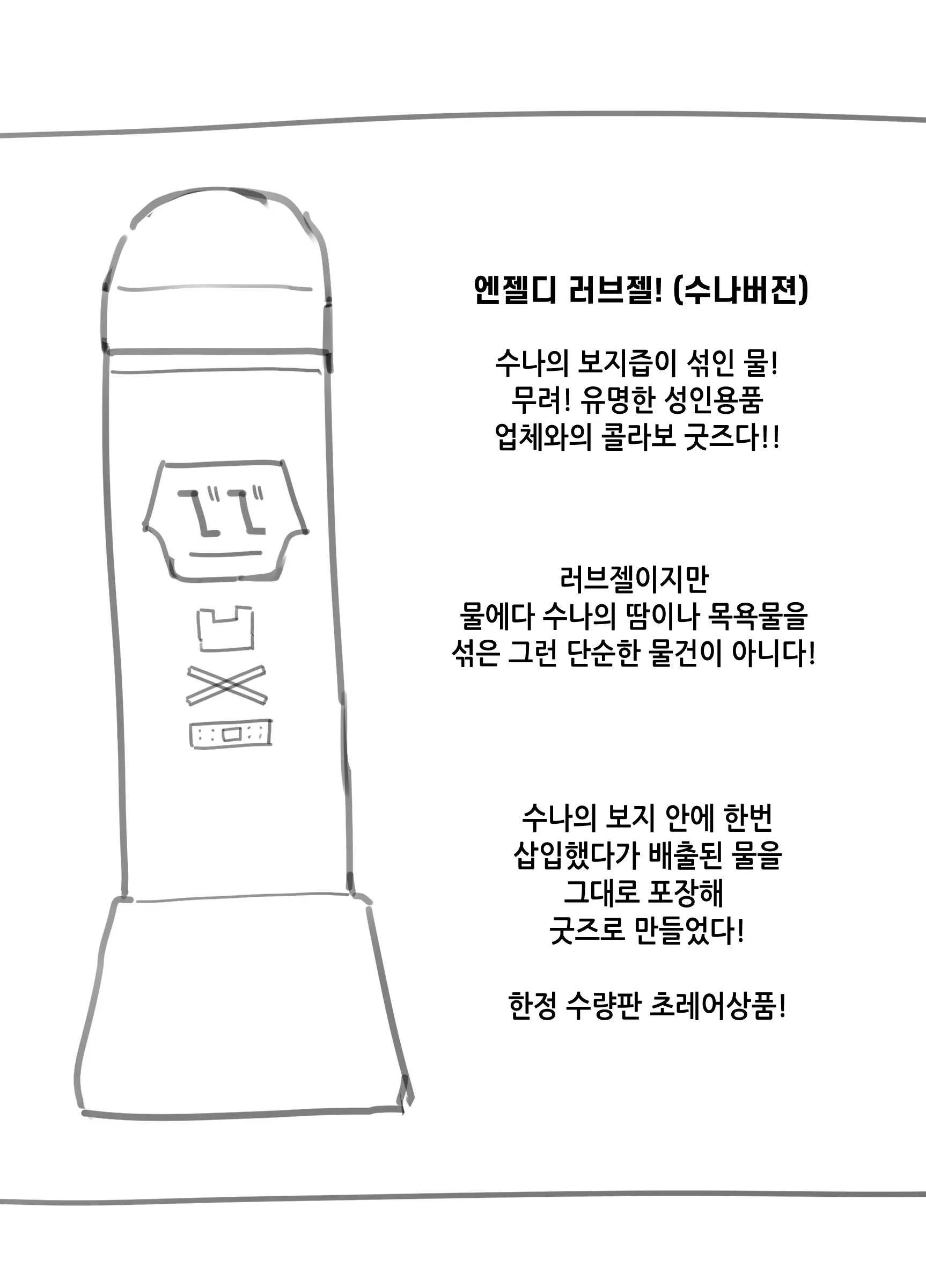 엔젤디 러브젤! (수나버젼)

수나의 보지즙이 섞인 물!
무려! 유명한 성인용품
업체와의 콜라보 굿즈다!!

러브젤이지만
물에다 수나의 땀이나 목욕물을
섞은 그런 단순한 물건이 아니다!

수나의 보지 안에 한번
삽입했다가 배출된 물을
그대로 포장해
굿즈로 만들었다!

한정 수량판 초레어상품!